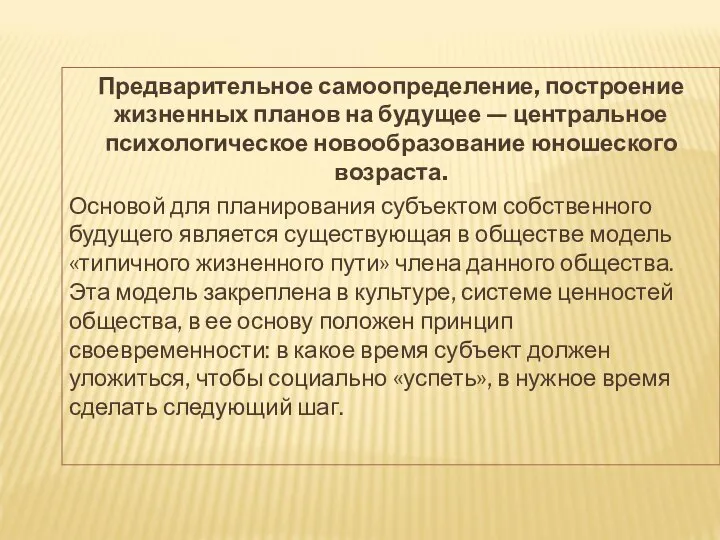 Предварительное самоопределение, построение жизненных планов на будущее — центральное психологическое новообразование юношеского возраста.

Основой для планирования субъектом собственного будущего является существующая в обществе модель «типичного жизненного пути» члена данного общества. Эта модель закреплена в культуре, системе ценностей общества, в ее основу положен принцип своевременности: в какое время субъект должен уложиться, чтобы социально «успеть», в нужное время сделать следующий шаг.